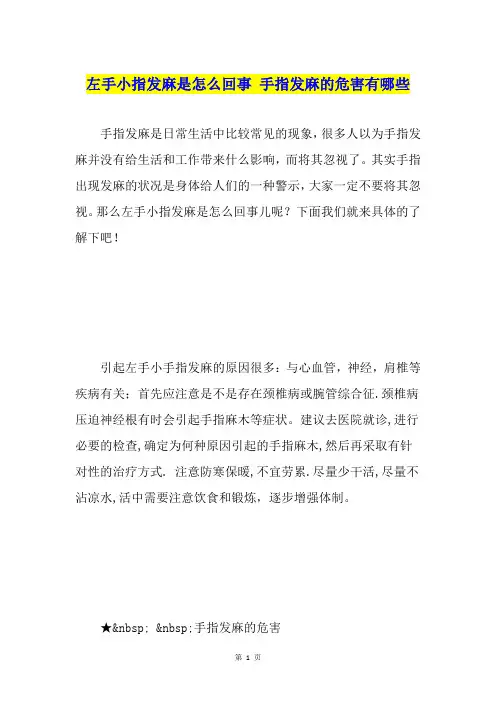 左手小指发麻是怎么回事 手指发麻的危害有哪些

手指发麻是日常生活中比较常见的现象，很多人以为手指发麻并没有给生活和工作带来什么影响，而将其忽视了。其实手指出现发麻的状况是身体给人们的一种警示，大家一定不要将其忽视。那么左手小指发麻是怎么回事儿呢？下面我们就来具体的了解下吧！

引起左手小手指发麻的原因很多：与心血管，神经，肩椎等疾病有关：首先应注意是不是存在颈椎病或腕管综合征.颈椎病压迫神经根有时会引起手指麻木等症状。建议去医院就诊，进行必要的检查，确定为何种原因引起的手指麻木，然后再采取有针对性的治疗方式. 注意防寒保暖，不宜劳累.尽量少干活，尽量不沾凉水，活中需要注意饮食和锻炼，逐步增强体制。

★&nbsp; &nbsp;手指发麻的危害

第 1 页